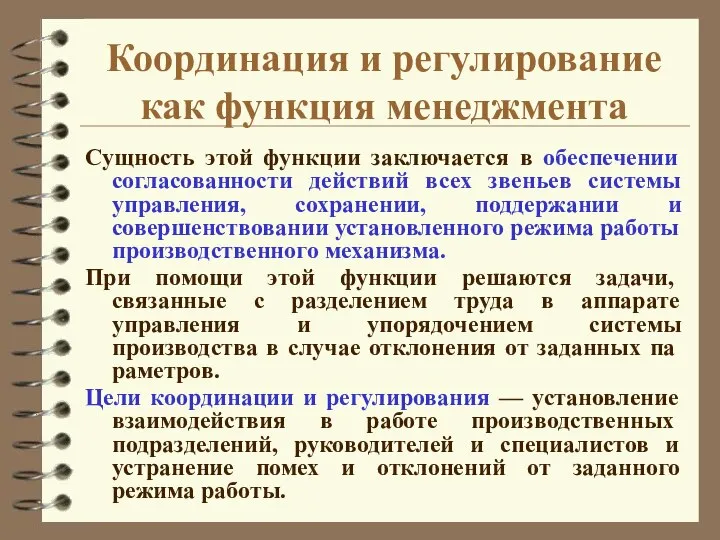 Координация и регулирование как функция менеджмента

Сущность этой функции заключается в обеспечении согласованности действий всех звеньев системы управления, сохранении, поддержании и совершенствовании установленного режима работы производственного механизма.

При помощи этой функции решаются задачи, связанные с разделением труда в аппарате управления и упорядочением системы производства в случае отклонения от заданных па раметров.

Цели координации и регулирования — установление взаимодействия в работе производственных подразделений, руководителей и специалистов и устранение помех и отклонений от заданного режима работы.